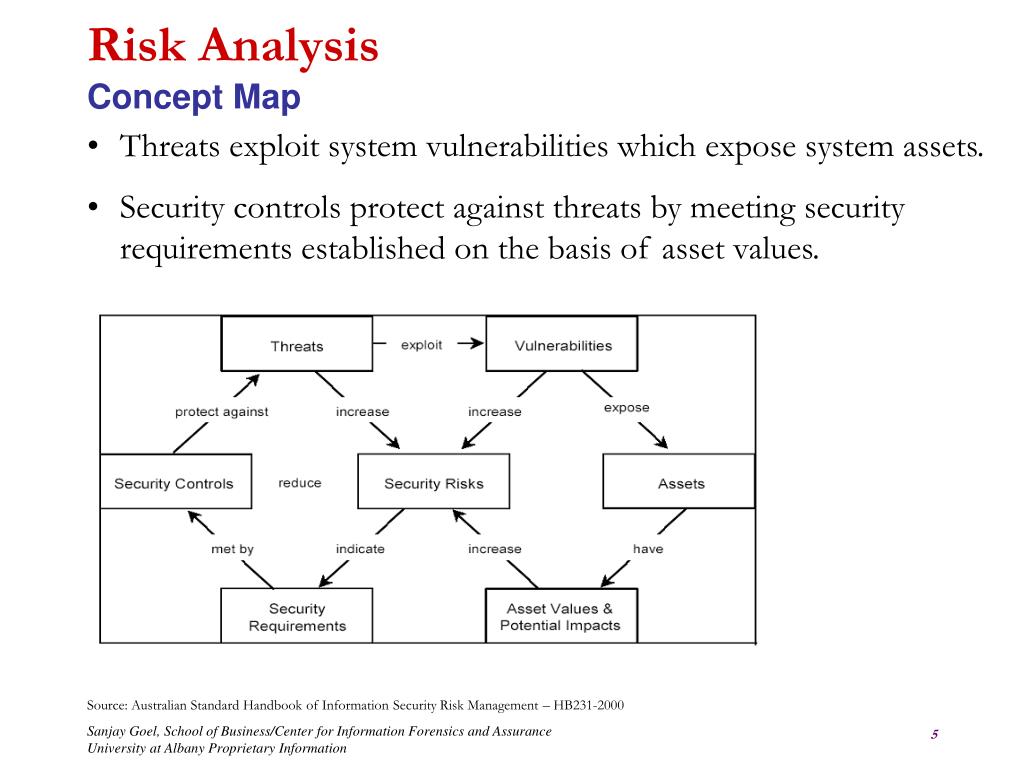 Risk Analysis
Concept Map

• Threats exploit system vulnerabilities which expose system assets.

• Security controls protect against threats by meeting security requirements established on the basis of asset values.

Threats
exploit
Vulnerabilities
protect against
increase
increase
expose
Security Controls
reduce
Security Risks
Assets
met by
indicate
increase
have
Security Requirements
Asset Values & Potential Impacts

Source: Australian Standard Handbook of Information Security Risk Management – HB231-2000

Sanjay Goel, School of Business/Center for Information Forensics and Assurance
University at Albany Proprietary Information

5